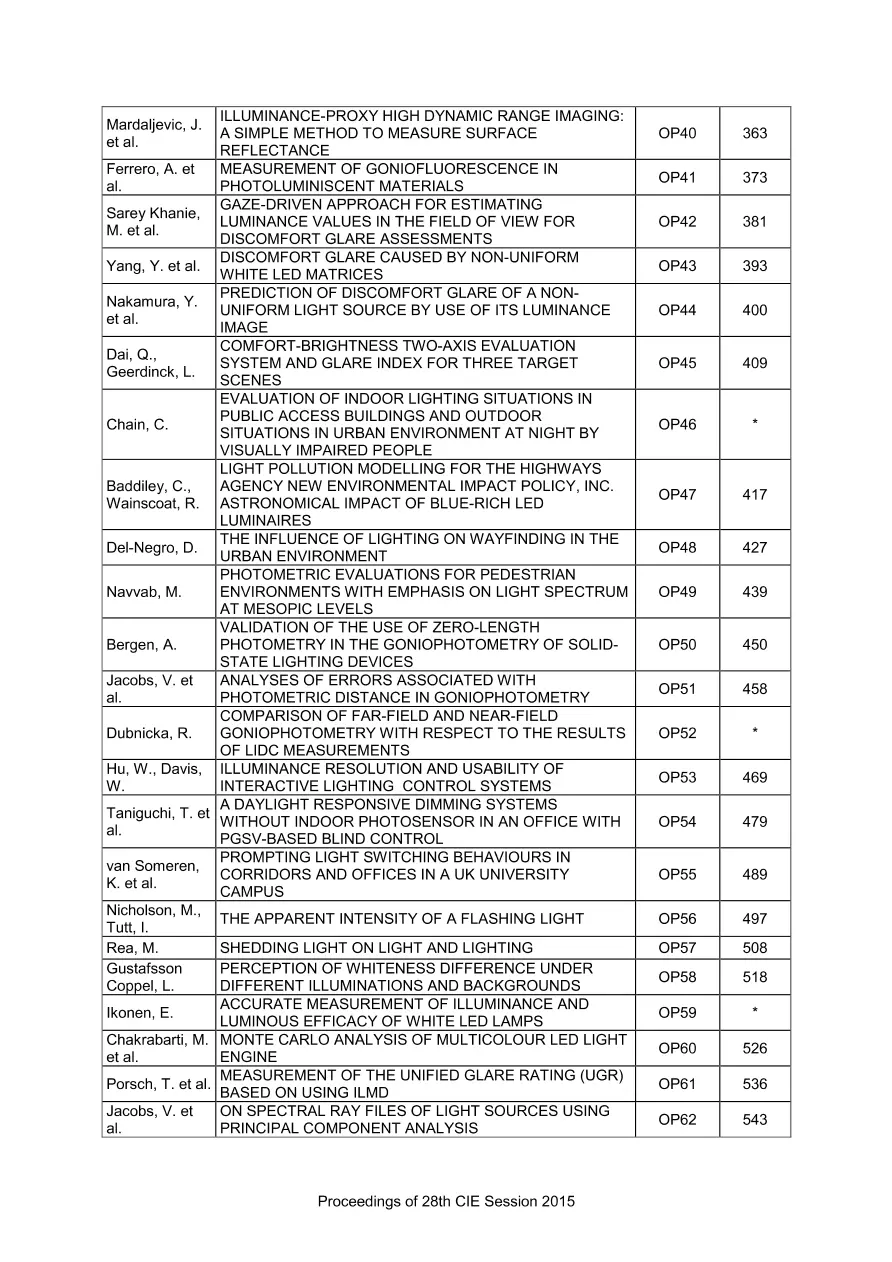 | Mardaljevic, J. et al. | ILLUMINANCE-PROXY HIGH DYNAMIC RANGE IMAGING: A SIMPLE METHOD TO MEASURE SURFACE REFLECTANCE | OP40 | 363 |
|---|---|---|---|
| Ferrero, A. et al. | MEASUREMENT OF GONIOFLUORESCENCE IN PHOTOLUMINISCENT MATERIALS | OP41 | 373 |
| Sarey Khanie, M. et al. | GAZE-DRIVEN APPROACH FOR ESTIMATING LUMINANCE VALUES IN THE FIELD OF VIEW FOR DISCOMFORT GLARE ASSESSMENTS | OP42 | 381 |
| Yang, Y. et al. | DISCOMFORT GLARE CAUSED BY NON-UNIFORM WHITE LED MATRICES | OP43 | 393 |
| Nakamura, Y. et al. | PREDICTION OF DISCOMFORT GLARE OF A NON-UNIFORM LIGHT SOURCE BY USE OF ITS LUMINANCE IMAGE | OP44 | 400 |
| Dai, Q., Geerdinck, L. | COMFORT-BRIGHTNESS TWO-AXIS EVALUATION SYSTEM AND GLARE INDEX FOR THREE TARGET SCENES | OP45 | 409 |
| Chain, C. | EVALUATION OF INDOOR LIGHTING SITUATIONS IN PUBLIC ACCESS BUILDINGS AND OUTDOOR SITUATIONS IN URBAN ENVIRONMENT AT NIGHT BY VISUALLY IMPAIRED PEOPLE | OP46 | * |
| Baddiley, C., Wainscoat, R. | LIGHT POLLUTION MODELLING FOR THE HIGHWAYS AGENCY NEW ENVIRONMENTAL IMPACT POLICY, INC. ASTRONOMICAL IMPACT OF BLUE-RICH LED LUMINAIRES | OP47 | 417 |
| Del-Negro, D. | THE INFLUENCE OF LIGHTING ON WAYFINDING IN THE URBAN ENVIRONMENT | OP48 | 427 |
| Navvab, M. | PHOTOMETRIC EVALUATIONS FOR PEDESTRIAN ENVIRONMENTS WITH EMPHASIS ON LIGHT SPECTRUM AT MESOPIC LEVELS | OP49 | 439 |
| Bergen, A. | VALIDATION OF THE USE OF ZERO-LENGTH PHOTOMETRY IN THE GONIOPHOTOMETRY OF SOLID-STATE LIGHTING DEVICES | OP50 | 450 |
| Jacobs, V. et al. | ANALYSES OF ERRORS ASSOCIATED WITH PHOTOMETRIC DISTANCE IN GONIOPHOTOMETRY | OP51 | 458 |
| Dubnicka, R. | COMPARISON OF FAR-FIELD AND NEAR-FIELD GONIOPHOTOMETRY WITH RESPECT TO THE RESULTS OF LIDC MEASUREMENTS | OP52 | * |
| Hu, W., Davis, W. | ILLUMINANCE RESOLUTION AND USABILITY OF INTERACTIVE LIGHTING CONTROL SYSTEMS | OP53 | 469 |
| Taniguchi, T. et al. | A DAYLIGHT RESPONSIVE DIMMING SYSTEMS WITHOUT INDOOR PHOTOSENSOR IN AN OFFICE WITH PGSV-BASED BLIND CONTROL | OP54 | 479 |
| van Someren, K. et al. | PROMPTING LIGHT SWITCHING BEHAVIOURS IN CORRIDORS AND OFFICES IN A UK UNIVERSITY CAMPUS | OP55 | 489 |
| Nicholson, M., Tutt, I. | THE APPARENT INTENSITY OF A FLASHING LIGHT | OP56 | 497 |
| Rea, M. | SHEDDING LIGHT ON LIGHT AND LIGHTING | OP57 | 508 |
| Gustafsson Coppel, L. | PERCEPTION OF WHITENESS DIFFERENCE UNDER DIFFERENT ILLUMINATIONS AND BACKGROUNDS | OP58 | 518 |
| Ikonen, E. | ACCURATE MEASUREMENT OF ILLUMINANCE AND LUMINOUS EFFICACY OF WHITE LED LAMPS | OP59 | * |
| Chakrabarti, M. et al. | MONTE CARLO ANALYSIS OF MULTICOLOUR LED LIGHT ENGINE | OP60 | 526 |
| Porsch, T. et al. | MEASUREMENT OF THE UNIFIED GLARE RATING (UGR) BASED ON USING ILMD | OP61 | 536 |
| Jacobs, V. et al. | ON SPECTRAL RAY FILES OF LIGHT SOURCES USING PRINCIPAL COMPONENT ANALYSIS | OP62 | 543 |

Proceedings of 28th CIE Session 2015